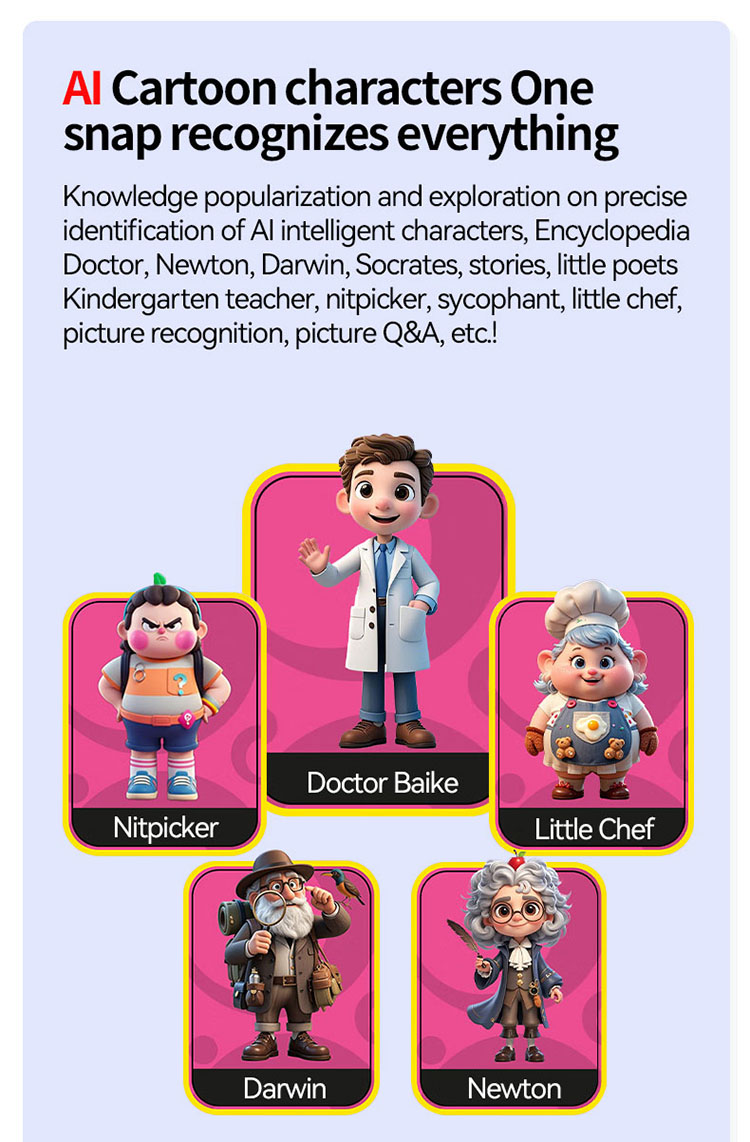 AI Cartoon characters One snap recognizes everything

Knowledge popularization and exploration on precise identification of AI intelligent characters, Encyclopedia Doctor, Newton, Darwin, Socrates, stories, little poets Kindergarten teacher, nitpicker, sycophant, little chef, picture recognition, picture Q&A, etc.!

Doctor Baike

Nitpicker

Little Chef

Darwin

Newton